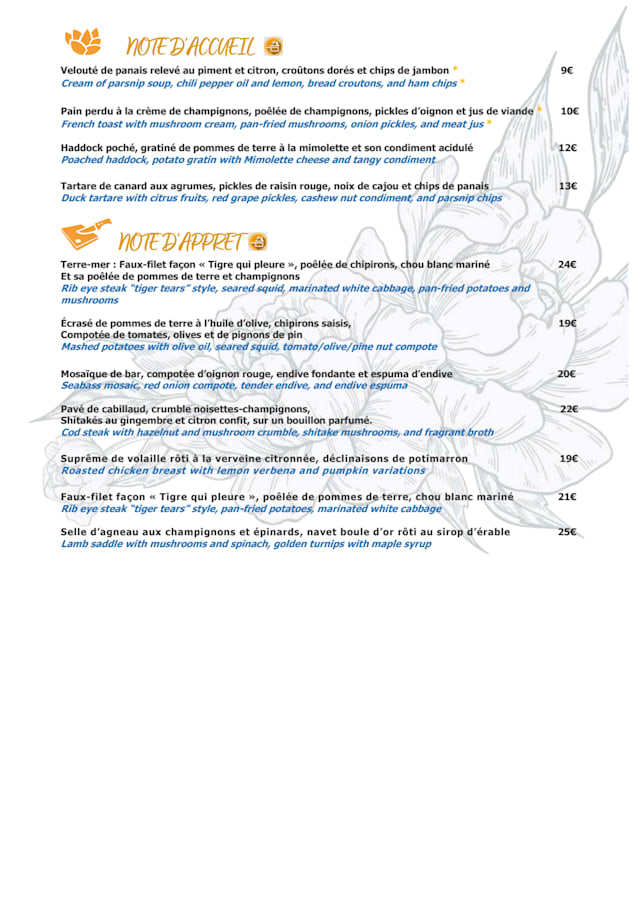 NOTE D'ACCUEIL

Velouté de panais relevé au piment et citron, croûtons dorés et chips de jambon * 9€
Cream of parsnip soup, chili pepper oil and lemon, bread croutons, and ham chips *

Pain perdu à la crème de champignons, poêlée de champignons, pickles d'oignon et jus de viande * 10€
French toast with mushroom cream, pan-fried mushrooms, onion pickles, and meat jus *

Haddock poché, gratiné de pommes de terre à la mimolette et son condiment acidulé 12€
Poached haddock, potato gratin with Mimolette cheese and tangy condiment

Tartare de canard aux agrumes, pickles de raisin rouge, noix de cajou et chips de panais 13€
Duck tartare with citrus fruits, red grape pickles, cashew nut condiment, and parsnip chips

NOTE D'APPRET

Terre-mer : Faux-filet façon « Tigre qui pleure », poêlée de chipirons, chou blanc mariné 24€
Et sa poêlée de pommes de terre et champignons
Rib eye steak "tiger tears" style, seared squid, marinated white cabbage, pan-fried potatoes and mushrooms

Écrasé de pommes de terre à l'huile d'olive, chipirons saisis, 19€
Compotée de tomates, olives et de pignons de pin
Mashed potatoes with olive oil, seared squid, tomato/olive/pine nut compote

Mosaïque de bar, compotée d'oignon rouge, endive fondante et espuma d'endive 20€
Seabass mosaic, red onion compote, tender endive, and endive espuma

Pavé de cabillaud, crumble noisettes-champignons, 22€
Shitakés au gingembre et citron confit, sur un bouillon parfumé.
Cod steak with hazelnut and mushroom crumble, shitake mushrooms, and fragrant broth

Suprême de volaille rôti à la verveine citronnée, déclinaisons de potimarron 19€
Roasted chicken breast with lemon verbena and pumpkin variations

Faux-filet façon « Tigre qui pleure », poêlée de pommes de terre, chou blanc mariné 21€
Rib eye steak "tiger tears" style, pan-fried potatoes, marinated white cabbage

Selle d'agneau aux champignons et épinards, navet boule d'or rôti au sirop d'érable 25€
Lamb saddle with mushrooms and spinach, golden turnips with maple syrup